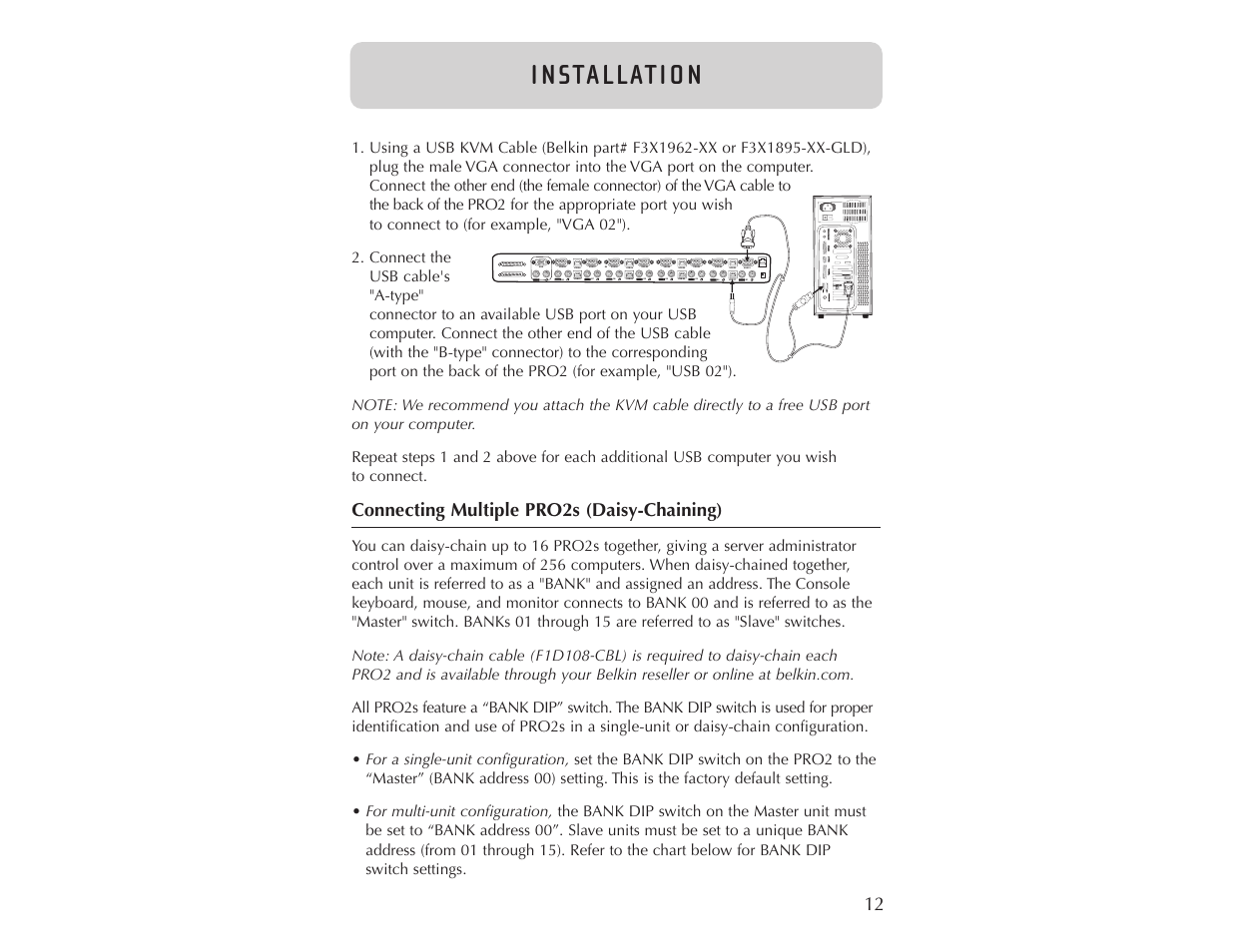 INSTALLATION

1. Using a USB KVM Cable (Belkin part# F3X1962-XX or F3X1895-XX-GLD), plug the male VGA connector into the VGA port on the computer. Connect the other end (the female connector) of the VGA cable to the back of the PRO2 for the appropriate port you wish to connect to (for example, "VGA 02").

2. Connect the USB cable's "A-type" connector to an available USB port on your USB computer. Connect the other end of the USB cable (with the "B-type" connector) to the corresponding port on the back of the PRO2 (for example, "USB 02").

NOTE: We recommend you attach the KVM cable directly to a free USB port on your computer.

Repeat steps 1 and 2 above for each additional USB computer you wish to connect.

Connecting Multiple PRO2s (Daisy-Chaining)

You can daisy-chain up to 16 PRO2s together, giving a server administrator control over a maximum of 256 computers. When daisy-chained together, each unit is referred to as a "BANK" and assigned an address. The Console keyboard, mouse, and monitor connects to BANK 00 and is referred to as the "Master" switch. BANKs 01 through 15 are referred to as "Slave" switches.

Note: A daisy-chain cable (F1D108-CBL) is required to daisy-chain each PRO2 and is available through your Belkin reseller or online at belkin.com.

All PRO2s feature a “BANK DIP” switch. The BANK DIP switch is used for proper identification and use of PRO2s in a single-unit or daisy-chain configuration.

• For a single-unit configuration, set the BANK DIP switch on the PRO2 to the “Master” (BANK address 00) setting. This is the factory default setting.

• For multi-unit configuration, the BANK DIP switch on the Master unit must be set to “BANK address 00”. Slave units must be set to a unique BANK address (from 01 through 15). Refer to the chart below for BANK DIP switch settings.

12